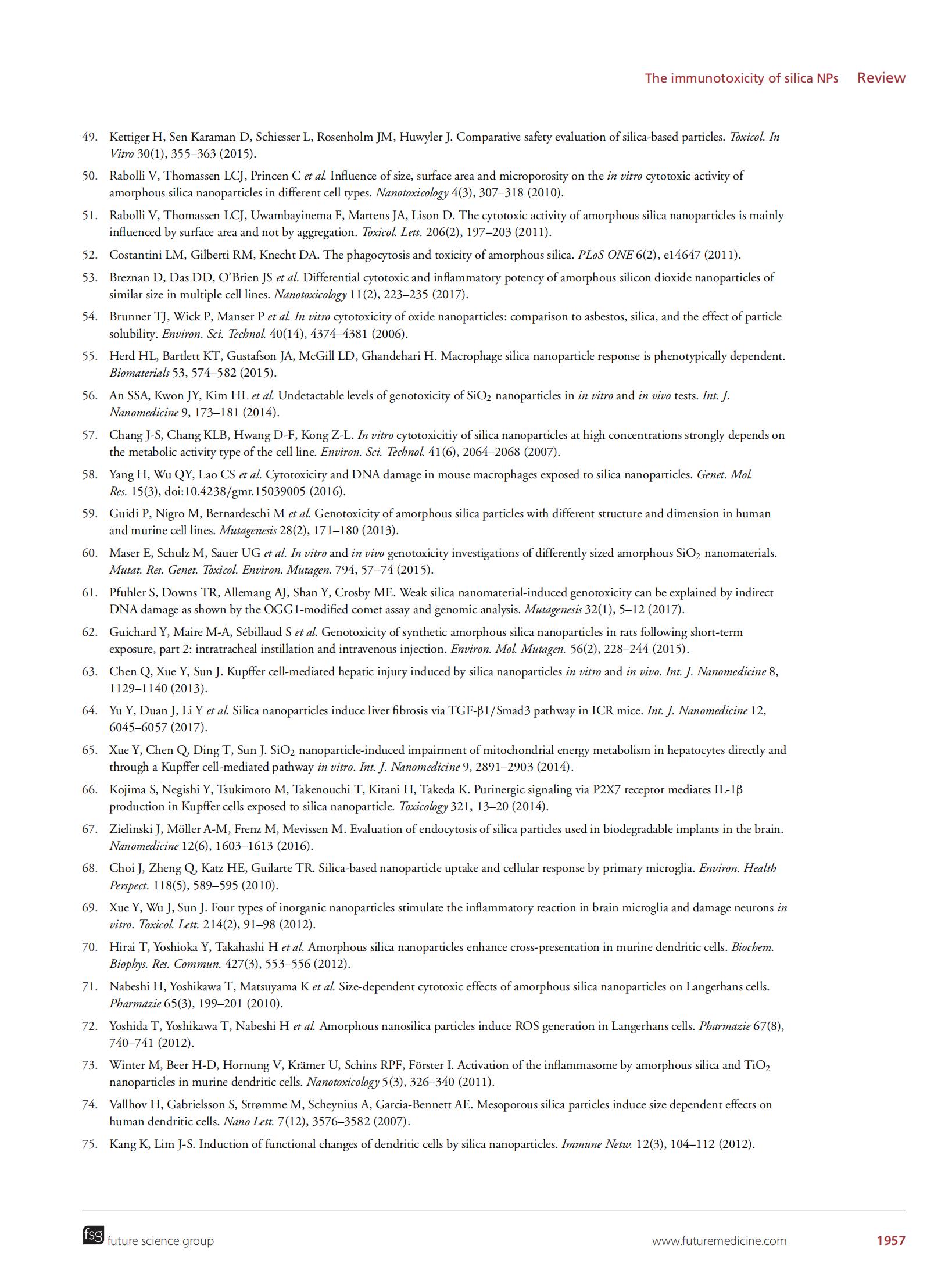 The immunotoxicity of silica NPs Review

49. Kettiger H, Sen Karaman D, Schiesser L, Rosenholm JM, Huwyler J. Comparative safety evaluation of silica-based particles. Toxicol. In Vitro 30(1), 355–363 (2015).

50. Rabolli V, Thomassen LCJ, Princen C et al. Influence of size, surface area and microporosity on the in vitro cytotoxic activity of amorphous silica nanoparticles in different cell types. Nanotoxicology 4(3), 307–318 (2010).

51. Rabolli V, Thomassen LCJ, Uwambayinema F, Martens JA, Lison D. The cytotoxic activity of amorphous silica nanoparticles is mainly influenced by surface area and not by aggregation. Toxicol. Lett. 206(2), 197–203 (2011).

52. Costantini LM, Gilberti RM, Knecht DA. The phagocytosis and toxicity of amorphous silica. PLoS ONE 6(2), e14647 (2011).

53. Breznan D, Das DD, O'Brien JS et al. Differential cytotoxic and inflammatory potency of amorphous silicon dioxide nanoparticles of similar size in multiple cell lines. Nanotoxicology 11(2), 223–235 (2017).

54. Brunner TJ, Wick P, Manser P et al. In vitro cytotoxicity of oxide nanoparticles: comparison to asbestos, silica, and the effect of particle solubility. Environ. Sci. Technol. 40(14), 4374–4381 (2006).

55. Herd HL, Bartlett KT, Gustafson JA, McGill LD, Ghandehari H. Macrophage silica nanoparticle response is phenotypically dependent. Biomaterials 53, 574–582 (2015).

56. An SSA, Kwon JY, Kim HL et al. Undetactable levels of genotoxicity of $SiO_2$ nanoparticles in in vitro and in vivo tests. Int. J. Nanomedicine 9, 173–181 (2014).

57. Chang J-S, Chang KLB, Hwang D-F, Kong Z-L. In vitro cytotoxicitiy of silica nanoparticles at high concentrations strongly depends on the metabolic activity type of the cell line. Environ. Sci. Technol. 41(6), 2064–2068 (2007).

58. Yang H, Wu QY, Lao CS et al. Cytotoxicity and DNA damage in mouse macrophages exposed to silica nanoparticles. Genet. Mol. Res. 15(3), doi:10.4238/gmr.15039005 (2016).

59. Guidi P, Nigro M, Bernardeschi M et al. Genotoxicity of amorphous silica particles with different structure and dimension in human and murine cell lines. Mutagenesis 28(2), 171–180 (2013).

60. Maser E, Schulz M, Sauer UG et al. In vitro and in vivo genotoxicity investigations of differently sized amorphous $SiO_2$ nanomaterials. Mutat. Res. Genet. Toxicol. Environ. Mutagen. 794, 57–74 (2015).

61. Pfuhler S, Downs TR, Allemang AJ, Shan Y, Crosby ME. Weak silica nanomaterial-induced genotoxicity can be explained by indirect DNA damage as shown by the OGG1-modified comet assay and genomic analysis. Mutagenesis 32(1), 5–12 (2017).

62. Guichard Y, Maire M-A, Sébillaud S et al. Genotoxicity of synthetic amorphous silica nanoparticles in rats following short-term exposure, part 2: intratracheal instillation and intravenous injection. Environ. Mol. Mutagen. 56(2), 228–244 (2015).

63. Chen Q, Xue Y, Sun J. Kupffer cell-mediated hepatic injury induced by silica nanoparticles in vitro and in vivo. Int. J. Nanomedicine 8, 1129–1140 (2013).

64. Yu Y, Duan J, Li Y et al. Silica nanoparticles induce liver fibrosis via TGF-β1/Smad3 pathway in ICR mice. Int. J. Nanomedicine 12, 6045–6057 (2017).

65. Xue Y, Chen Q, Ding T, Sun J. $SiO_2$ nanoparticle-induced impairment of mitochondrial energy metabolism in hepatocytes directly and through a Kupffer cell-mediated pathway in vitro. Int. J. Nanomedicine 9, 2891–2903 (2014).

66. Kojima S, Negishi Y, Tsukimoto M, Takenouchi T, Kitani H, Takeda K. Purinergic signaling via P2X7 receptor mediates IL-1β production in Kupffer cells exposed to silica nanoparticle. Toxicology 321, 13–20 (2014).

67. Zielinski J, Möller A-M, Frenz M, Mevissen M. Evaluation of endocytosis of silica particles used in biodegradable implants in the brain. Nanomedicine 12(6), 1603–1613 (2016).

68. Choi J, Zheng Q, Katz HE, Guilarte TR. Silica-based nanoparticle uptake and cellular response by primary microglia. Environ. Health Perspect. 118(5), 589–595 (2010).

69. Xue Y, Wu J, Sun J. Four types of inorganic nanoparticles stimulate the inflammatory reaction in brain microglia and damage neurons in vitro. Toxicol. Lett. 214(2), 91–98 (2012).

70. Hirai T, Yoshioka Y, Takahashi H et al. Amorphous silica nanoparticles enhance cross-presentation in murine dendritic cells. Biochem. Biophys. Res. Commun. 427(3), 553–556 (2012).

71. Nabeshi H, Yoshikawa T, Matsuyama K et al. Size-dependent cytotoxic effects of amorphous silica nanoparticles on Langerhans cells. Pharmazie 65(3), 199–201 (2010).

72. Yoshida T, Yoshikawa T, Nabeshi H et al. Amorphous nanosilica particles induce ROS generation in Langerhans cells. Pharmazie 67(8), 740–741 (2012).

73. Winter M, Beer H-D, Hornung V, Krämer U, Schins RPF, Förster I. Activation of the inflammasome by amorphous silica and $TiO_2$ nanoparticles in murine dendritic cells. Nanotoxicology 5(3), 326–340 (2011).

74. Vallhov H, Gabrielsson S, Strømme M, Scheynius A, Garcia-Bennett AE. Mesoporous silica particles induce size dependent effects on human dendritic cells. Nano Lett. 7(12), 3576–3582 (2007).

75. Kang K, Lim J-S. Induction of functional changes of dendritic cells by silica nanoparticles. Immune Netw. 12(3), 104–112 (2012).

fsg future science group www.futuremedicine.com 1957